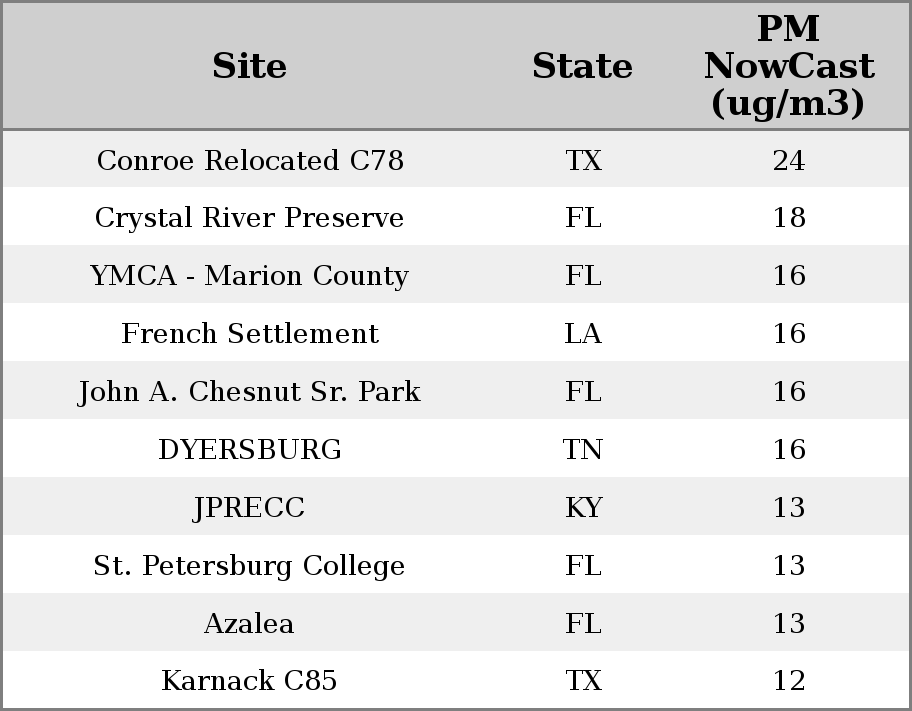 | Site | State | PM NowCast (ug/m3) |
|---|---|---|
| Conroe Relocated C78 | TX | 24 |
| Crystal River Preserve | FL | 18 |
| YMCA - Marion County | FL | 16 |
| French Settlement | LA | 16 |
| John A. Chesnut Sr. Park | FL | 16 |
| DYERSBURG | TN | 16 |
| JPRECC | KY | 13 |
| St. Petersburg College | FL | 13 |
| Azalea | FL | 13 |
| Karnack C85 | TX | 12 |